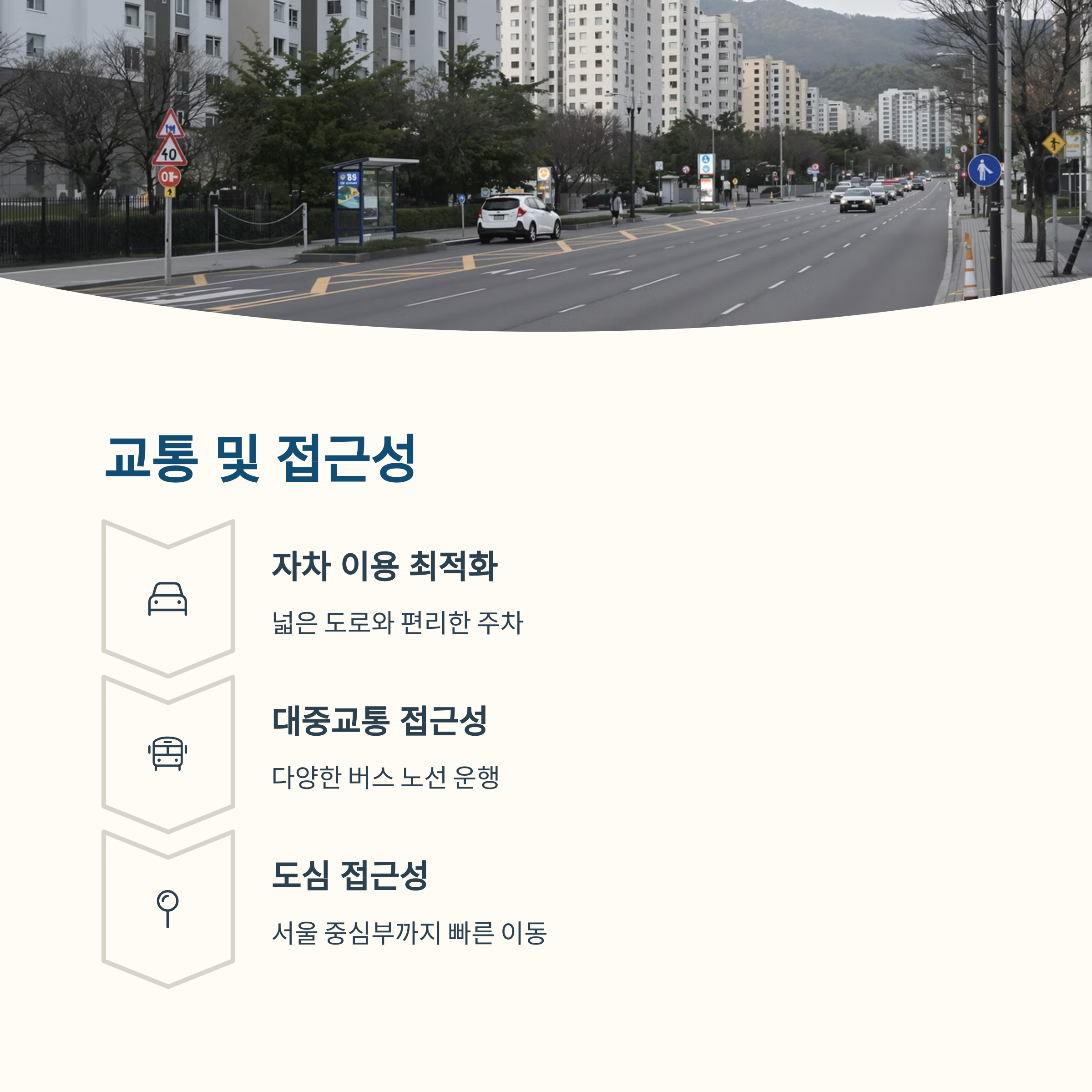 교통 및 접근성

자차 이용 최적화

넓은 도로와 편리한 주차

대중교통 접근성

다양한 버스 노선 운행

도심 접근성

서울 중심부까지 빠른 이동